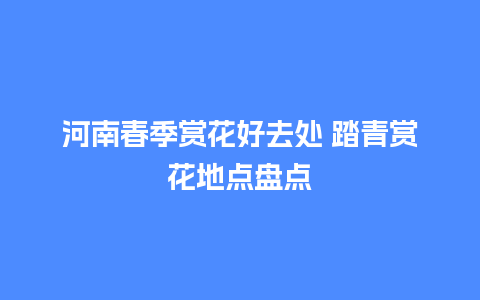 河南春季赏花好去处 踏青赏花地点盘点